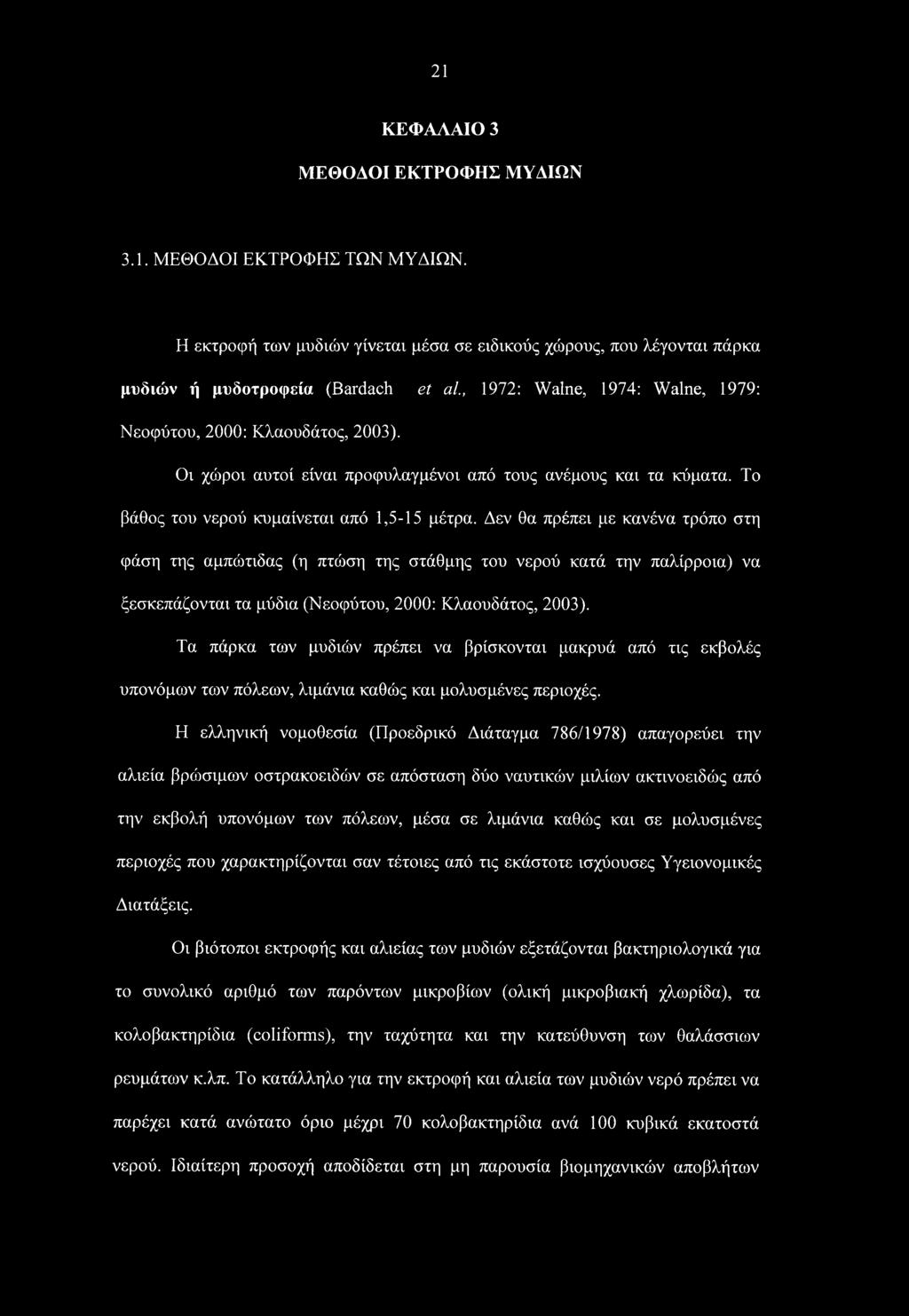 21

ΚΕΦΑΛΑΙΟ 3

ΜΕΘΟΔΟΙ ΕΚΤΡΟΦΗΣ ΜΥΔΙΩΝ

3.1. ΜΕΘΟΔΟΙ ΕΚΤΡΟΦΗΣ ΤΩΝ ΜΥΔΙΩΝ.

Η εκτροφή των μυδιών γίνεται μέσα σε ειδικούς χώρους, που λέγονται πάρκα μυδιών ή μυδοτροφεία (Bardach et al., 1972: Walne, 1974: Walne, 1979: Νεοφύτου, 2000: Κλαουδάτος, 2003).

Οι χώροι αυτοί είναι προφυλαγμένοι από τους ανέμους και τα κύματα. Το βάθος του νερού κυμαίνεται από 1,5-15 μέτρα. Δεν θα πρέπει με κανένα τρόπο στη φάση της αμπώτιδας (η πτώση της στάθμης του νερού κατά την παλίρροια) να ξεσκεπάζονται τα μύδια (Νεοφύτου, 2000: Κλαουδάτος, 2003).

Τα πάρκα των μυδιών πρέπει να βρίσκονται μακρυά από τις εκβολές υπονόμων των πόλεων, λιμάνια καθώς και μολυσμένες περιοχές.

Η ελληνική νομοθεσία (Προεδρικό Διάταγμα 786/1978) απαγορεύει την αλιεία βρώσιμων οστρακοειδών σε απόσταση δύο ναυτικών μιλίων ακτινοειδώς από την εκβολή υπονόμων των πόλεων, μέσα σε λιμάνια καθώς και σε μολυσμένες περιοχές που χαρακτηρίζονται σαν τέτοιες από τις εκάστοτε ισχύουσες Υγειονομικές Διατάξεις.

Οι βιότοποι εκτροφής και αλιείας των μυδιών εξετάζονται βακτηριολογικά για το συνολικό αριθμό των παρόντων μικροβίων (ολική μικροβιακή χλωρίδα), τα κολοβακτηρίδια (coliforms), την ταχύτητα και την κατεύθυνση των θαλάσσιων ρευμάτων κ.λπ. Το κατάλληλο για την εκτροφή και αλιεία των μυδιών νερό πρέπει να παρέχει κατά ανώτατο όριο μέχρι 70 κολοβακτηρίδια ανά 100 κυβικά εκατοστά νερού. Ιδιαίτερη προσοχή αποδίδεται στη μη παρουσία βιομηχανικών αποβλήτων